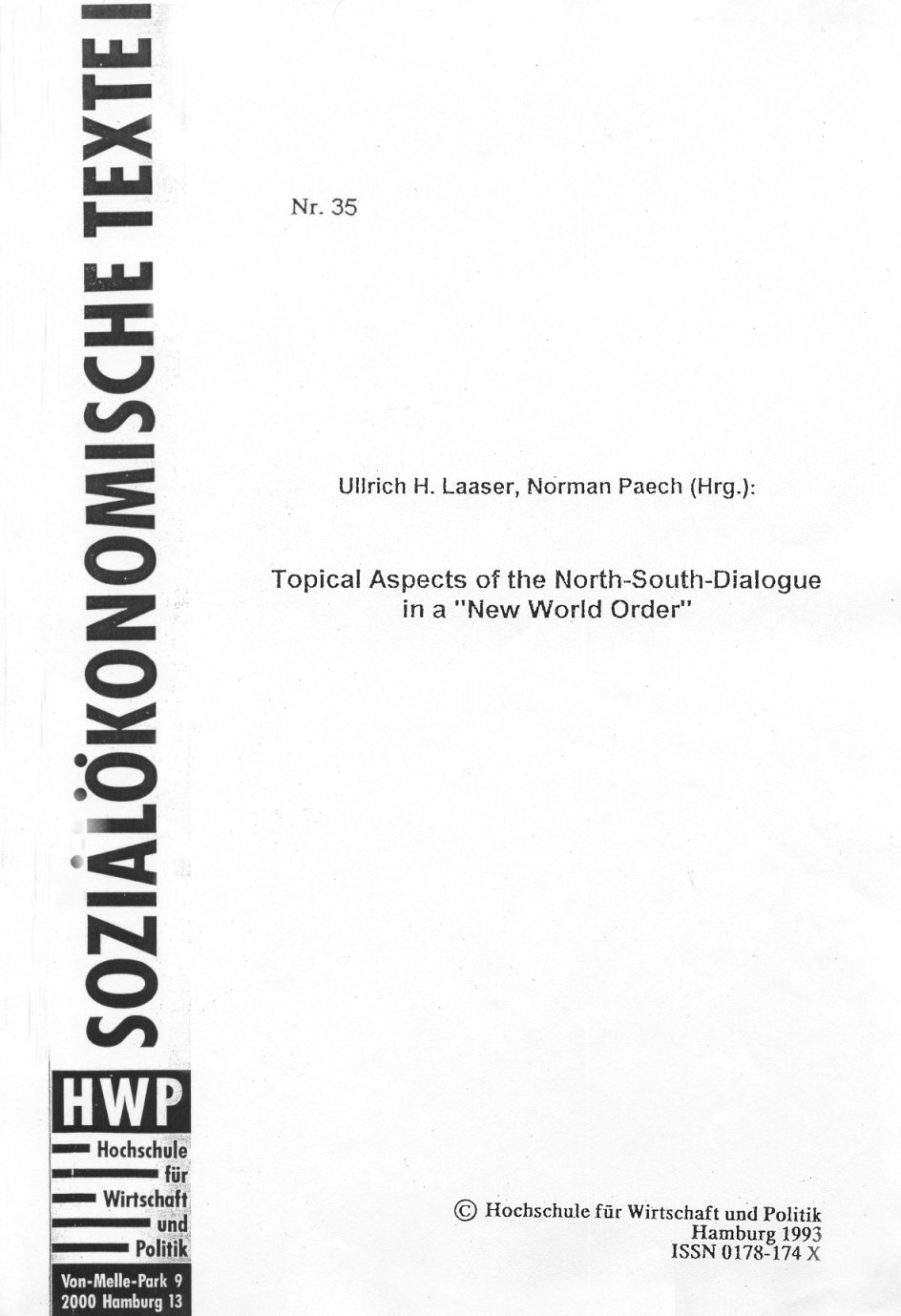 SOZIALÖKONOMISCHE TEXTE

HWP

Hochschule
für
Wirtschaft
und
Politik

Von-Melle-Park 9
2000 Hamburg 13

Nr. 35

Ullrich H. Laaser, Norman Paech (Hrg.):

Topical Aspects of the North-South-Dialogue in a "New World Order"

© Hochschule für Wirtschaft und Politik
Hamburg 1993
ISSN 0178-174 X